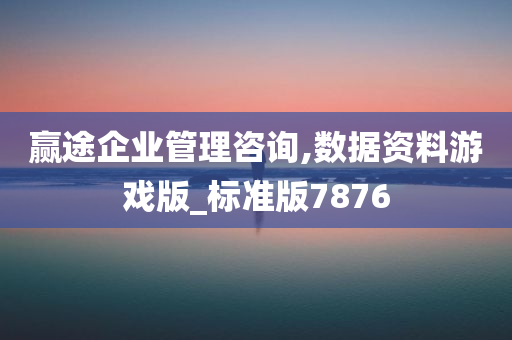 赢途企业管理咨询,数据资料游戏版_标准版7876